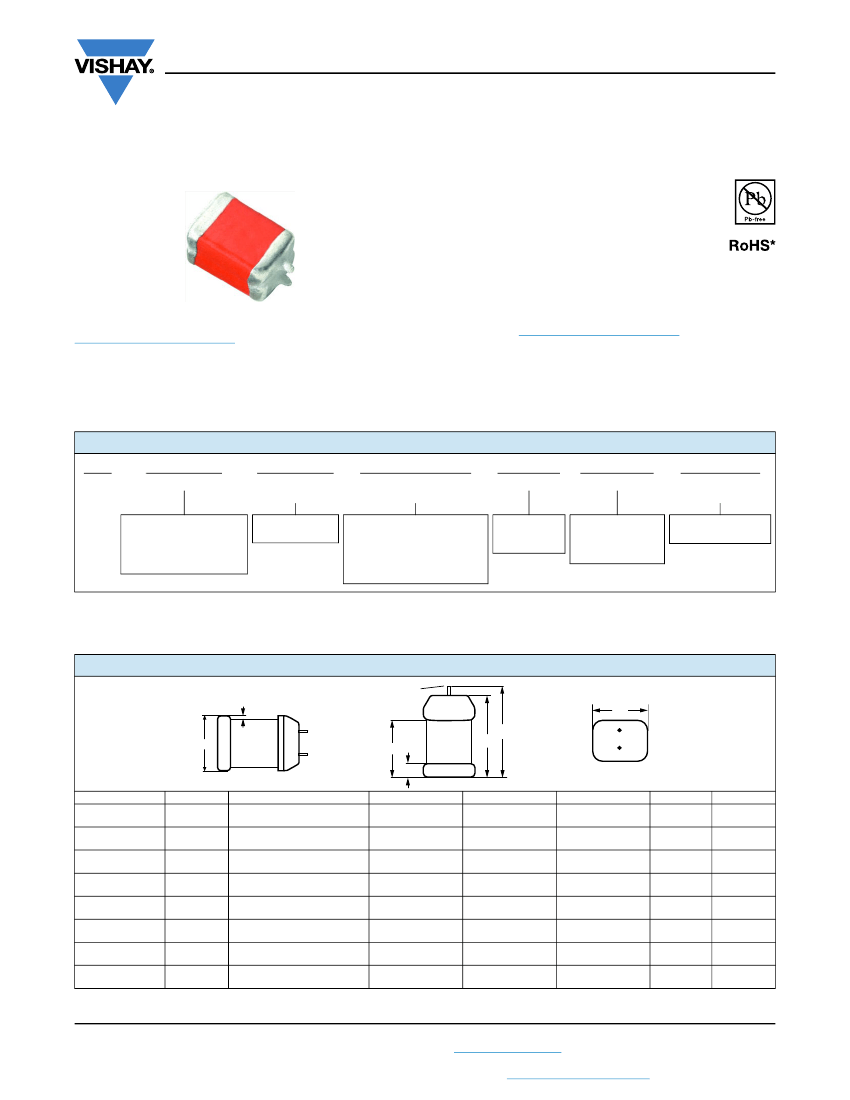 VISHAY.

Pb
Pb-free

RoHS*